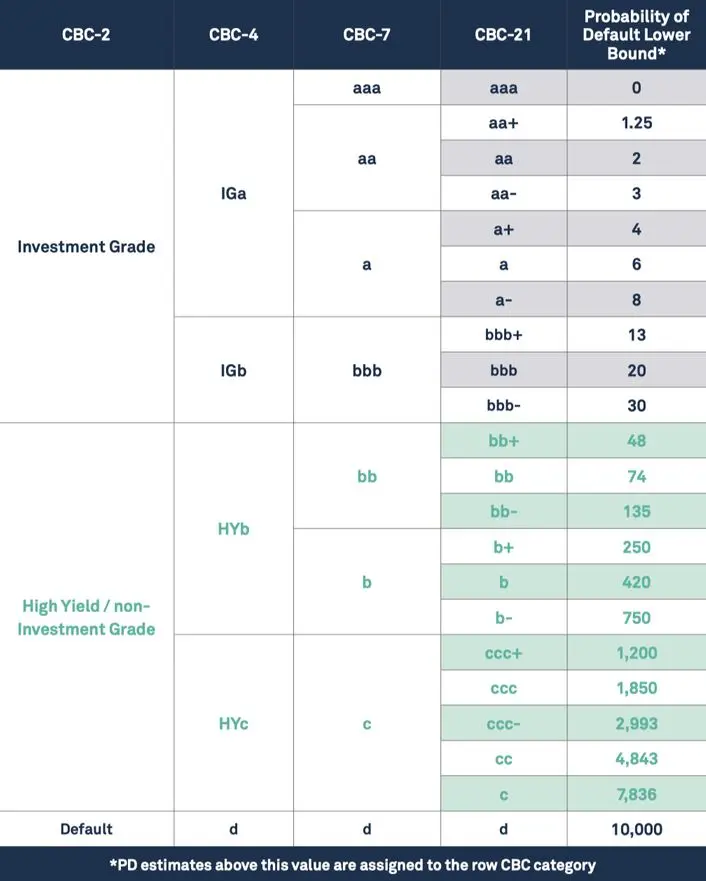 | CBC-2 | CBC-4 | CBC-7 | CBC-21 | Probability of Default Lower Bound* |
|---|---|---|---|---|
| Investment Grade | IGa | aaa | aaa | 0 |
| | | aa | aa+ | 1.25 |
| | | | aa | 2 |
| | | | aa- | 3 |
| | | a | a+ | 4 |
| | | | a | 6 |
| | | | a- | 8 |
| | IGb | bbb | bbb+ | 13 |
| | | | bbb | 20 |
| | | | bbb- | 30 |
| High Yield / non-Investment Grade | HYb | bb | bb+ | 48 |
| | | | bb | 74 |
| | | | bb- | 135 |
| | | b | b+ | 250 |
| | | | b | 420 |
| | | | b- | 750 |
| | HYc | c | ccc+ | 1,200 |
| | | | ccc | 1,850 |
| | | | ccc- | 2,993 |
| | | | cc | 4,843 |
| | | | c | 7,836 |
| Default | d | d | d | 10,000 |

*PD estimates above this value are assigned to the row CBC category